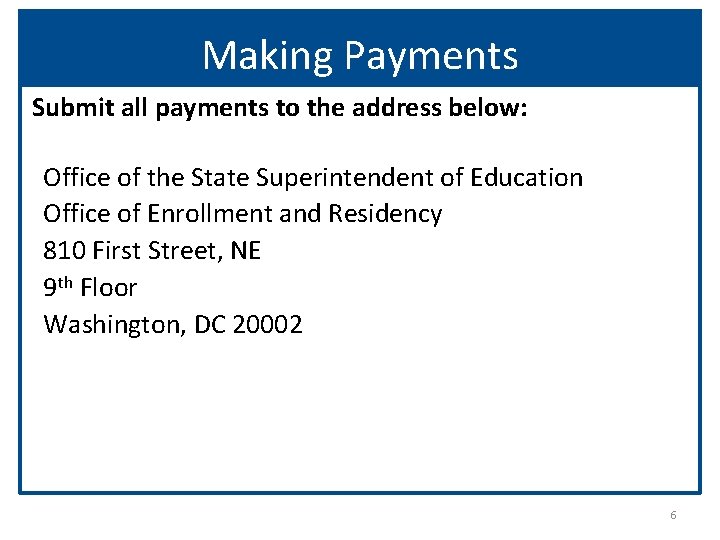 Making Payments

Submit all payments to the address below:

Office of the State Superintendent of Education
Office of Enrollment and Residency
810 First Street, NE
9th Floor
Washington, DC 20002

6